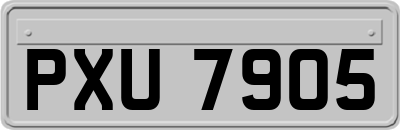 PXU 7905